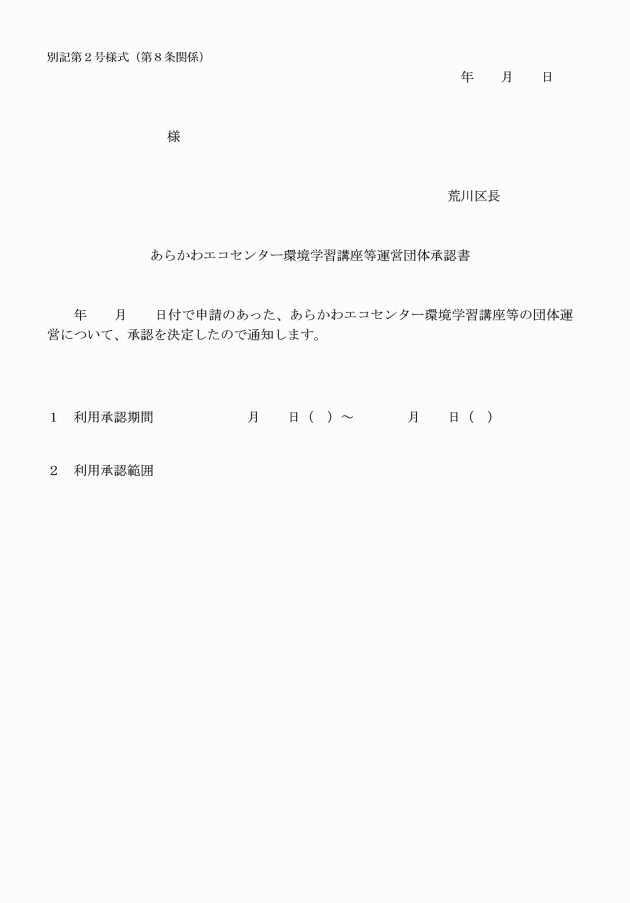 別記第２号様式（第８条関係）

年　　月　　日

様

荒川区長

あらかわエコセンター環境学習講座等運営団体承認書

年　　月　　日付で申請のあった、あらかわエコセンター環境学習講座等の団体運営について、承認を決定したので通知します。

１　利用承認期間　　　　　　月　　日（　）～　　　　月　　日（　）

２　利用承認範囲